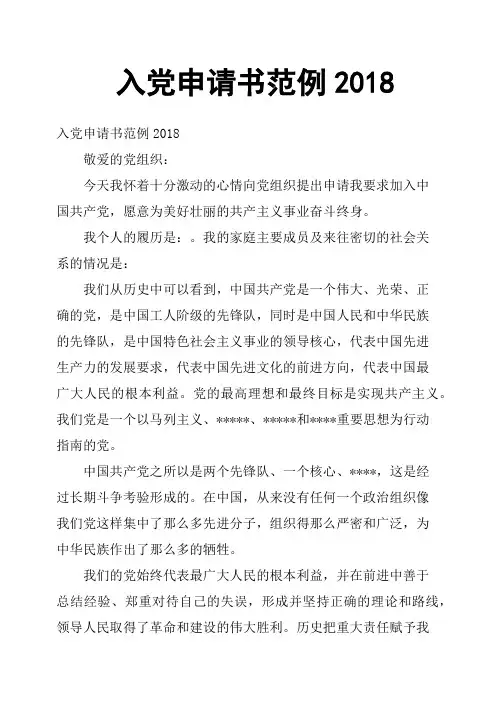 入党申请书范例 2018

入党申请书范例 2018

敬爱的党组织：

今天我怀着十分激动的心情向党组织提出申请我要求加入中国共产党，愿意为美好壮丽的共产主义事业奋斗终身。

我个人的履历是：。我的家庭主要成员及来往密切的社会关系的情况是：

我们从历史中可以看到，中国共产党是一个伟大、光荣、正确的党，是中国工人阶级的先锋队，同时是中国人民和中华民族的先锋队，是中国特色社会主义事业的领导核心，代表中国先进生产力的发展要求，代表中国先进文化的前进方向，代表中国最广大人民的根本利益。党的最高理想和最终目标是实现共产主义。我们党是一个以马列主义、*****、*****和****重要思想为行动指南的党。

中国共产党之所以是两个先锋队、一个核心、****，这是经过长期斗争考验形成的。在中国，从来没有任何一个政治组织像我们党这样集中了那么多先进分子，组织得那么严密和广泛，为中华民族作出了那么多的牺牲。

我们的党始终代表最广大人民的根本利益，并在前进中善于总结经验、郑重对待自己的失误，形成并坚持正确的理论和路线，领导人民取得了革命和建设的伟大胜利。历史把重大责任赋予我